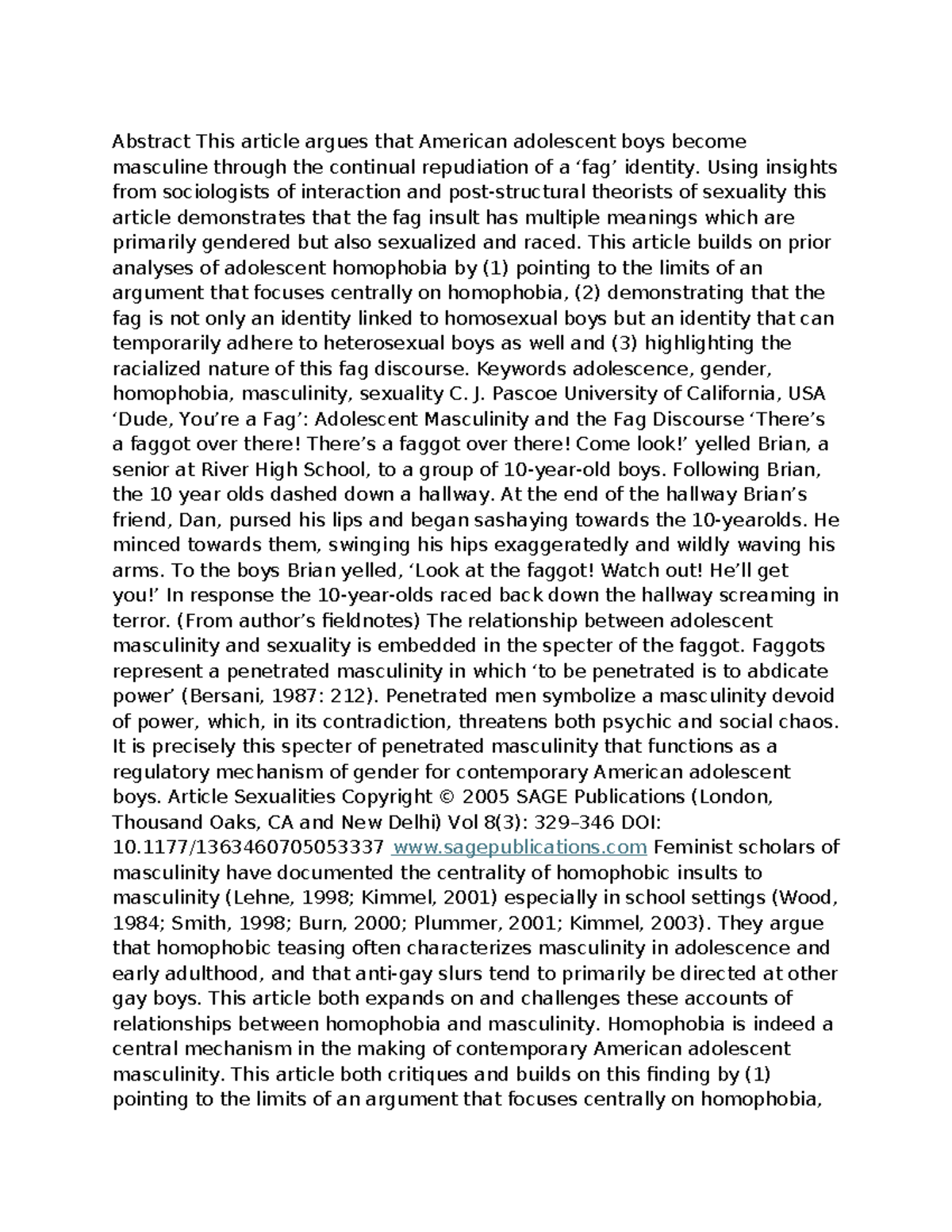 Abstract This article argues that American adolescent boys become masculine through the continual repudiation of a 'fag' identity. Using insights from sociologists of interaction and post-structural theorists of sexuality this article demonstrates that the fag insult has multiple meanings which are primarily gendered but also sexualized and raced. This article builds on prior analyses of adolescent homophobia by (1) pointing to the limits of an argument that focuses centrally on homophobia, (2) demonstrating that the fag is not only an identity linked to homosexual boys but an identity that can temporarily adhere to heterosexual boys as well and (3) highlighting the racialized nature of this fag discourse. Keywords adolescence, gender, homophobia, masculinity, sexuality C. J. Pascoe University of California, USA 'Dude, You're a Fag': Adolescent Masculinity and the Fag Discourse 'There's a faggot over there! There's a faggot over there! Come look!' yelled Brian, a senior at River High School, to a group of 10-year-old boys. Following Brian, the 10 year olds dashed down a hallway. At the end of the hallway Brian's friend, Dan, pursed his lips and began sashaying towards the 10-yearolds. He minced towards them, swinging his hips exaggeratedly and wildly waving his arms. To the boys Brian yelled, 'Look at the faggot! Watch out! He'll get you!' In response the 10-year-olds raced back down the hallway screaming in terror. (From author's fieldnotes) The relationship between adolescent masculinity and sexuality is embedded in the specter of the faggot. Faggots represent a penetrated masculinity in which 'to be penetrated is to abdicate power' (Bersani, 1987: 212). Penetrated men symbolize a masculinity devoid of power, which, in its contradiction, threatens both psychic and social chaos. It is precisely this specter of penetrated masculinity that functions as a regulatory mechanism of gender for contemporary American adolescent boys. Article Sexualities Copyright © 2005 SAGE Publications (London, Thousand Oaks, CA and New Delhi) Vol 8(3): 329–346 DOI: 10.1177/1363460705053337 www.sagepublications.com Feminist scholars of masculinity have documented the centrality of homophobic insults to masculinity (Lehne, 1998; Kimmel, 2001) especially in school settings (Wood, 1984; Smith, 1998; Burn, 2000; Plummer, 2001; Kimmel, 2003). They argue that homophobic teasing often characterizes masculinity in adolescence and early adulthood, and that anti-gay slurs tend to primarily be directed at other gay boys. This article both expands on and challenges these accounts of relationships between homophobia and masculinity. Homophobia is indeed a central mechanism in the making of contemporary American adolescent masculinity. This article both critiques and builds on this finding by (1) pointing to the limits of an argument that focuses centrally on homophobia,